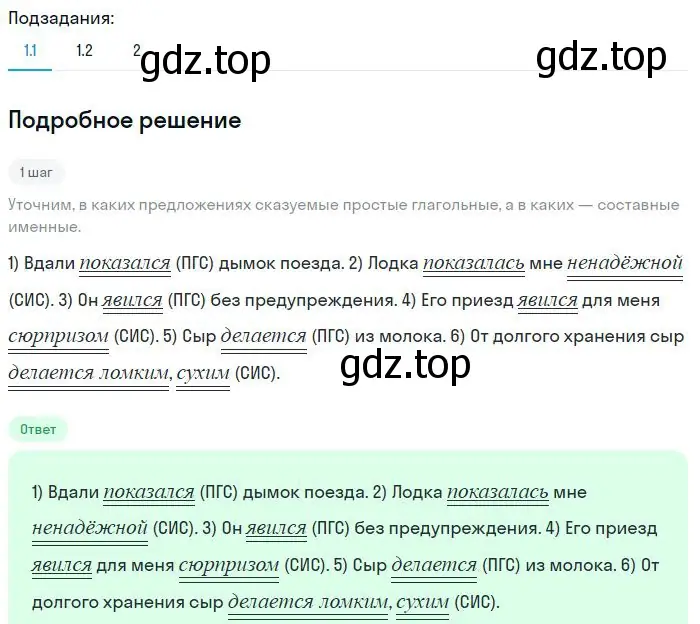 Подзадания:
1.1 1.2 2 gdz.top gdz.top

Подробное решение

1 шаг

Уточним, в каких предложениях сказуемые простые глагольные, а в каких — составные именные.

1) Вдали показался (ПГС) дымок поезда. 2) Лодка показалась мне ненадёжной (СИС). 3) Он явился (ПГС) без предупреждения. 4) Его приезд явился для меня сюрпризом (СИС). 5) Сыр делается (ПГС) из молока. 6) От долгого хранения сыр делается ломким, сухим (СИС). gdz.top

Ответ

1) Вдали показался (ПГС) дымок поезда. 2) Лодка показалась мне ненадёжной (СИС). 3) Он явился (ПГС) без предупреждения. 4) Его приезд явился для меня сюрпризом (СИС). 5) Сыр делается (ПГС) из молока. 6) От долгого хранения сыр делается ломким, сухим (СИС).